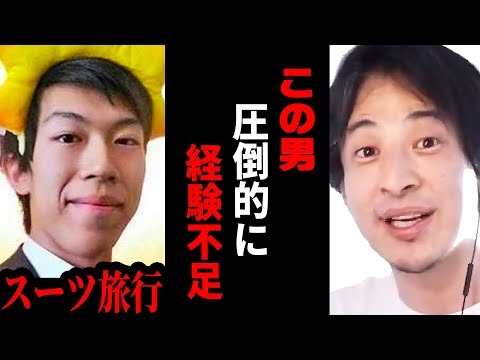 この男
圧倒的に
経験不足

スーツ旅行